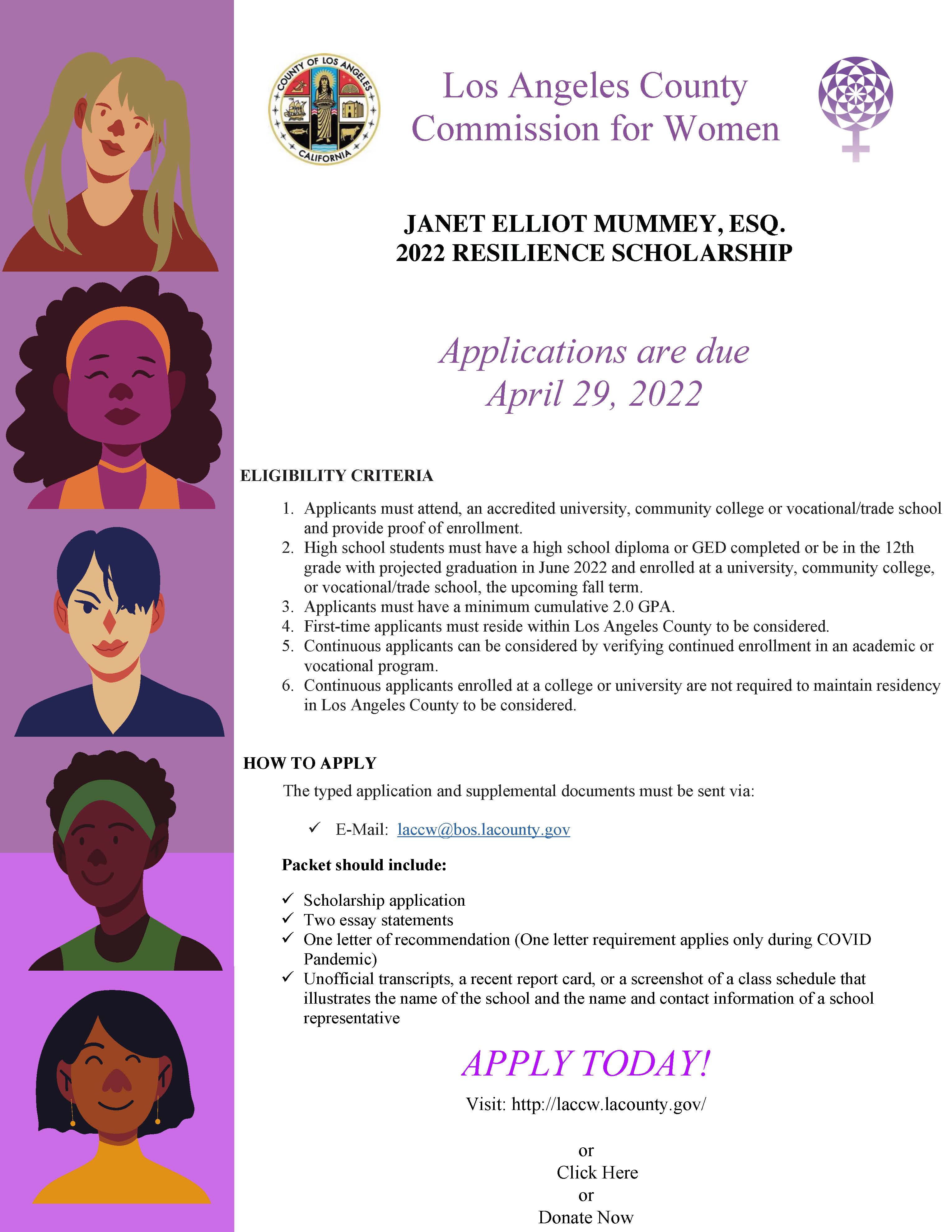 COUNTY OF LOS ANGELES
CALIFORNIA

Los Angeles County
Commission for Women

JANET ELLIOT MUMMEY, ESQ.
2022 RESILIENCE SCHOLARSHIP

Applications are due
April 29, 2022

ELIGIBILITY CRITERIA

1. Applicants must attend, an accredited university, community college or vocational/trade school and provide proof of enrollment.
2. High school students must have a high school diploma or GED completed or be in the 12th grade with projected graduation in June 2022 and enrolled at a university, community college, or vocational/trade school, the upcoming fall term.
3. Applicants must have a minimum cumulative 2.0 GPA.
4. First-time applicants must reside within Los Angeles County to be considered.
5. Continuous applicants can be considered by verifying continued enrollment in an academic or vocational program.
6. Continuous applicants enrolled at a college or university are not required to maintain residency in Los Angeles County to be considered.

HOW TO APPLY

The typed application and supplemental documents must be sent via:

✓ E-Mail: laccw@bos.lacounty.gov

Packet should include:

✓ Scholarship application
✓ Two essay statements
✓ One letter of recommendation (One letter requirement applies only during COVID Pandemic)
✓ Unofficial transcripts, a recent report card, or a screenshot of a class schedule that illustrates the name of the school and the name and contact information of a school representative

APPLY TODAY!

Visit: http://laccw.lacounty.gov/

or
Click Here
or
Donate Now